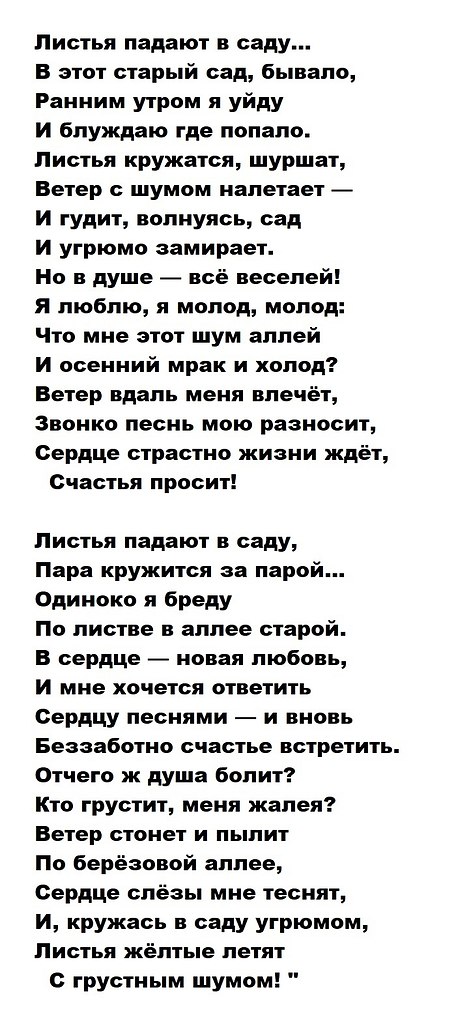 Листья падают в саду...
В этот старый сад, бывало,
Ранним утром я уйду
И блуждаю где попало.
Листья кружатся, шуршат,
Ветер с шумом налетает —
И гудит, волнуясь, сад
И угрюмо замирает.
Но в душе — всё веселей!
Я люблю, я молод, молод:
Что мне этот шум аллей
И осенний мрак и холод?
Ветер вдаль меня влечёт,
Звонко песнь мою разносит,
Сердце страстно жизни ждёт,
Счастья просит!

Листья падают в саду,
Пара кружится за парой...
Одиноко я бреду
По листве в аллее старой.
В сердце — новая любовь,
И мне хочется ответить
Сердцу песнями — и вновь
Беззаботно счастье встретить.
Отчего ж душа болит?
Кто грустит, меня жалея?
Ветер стонет и пылит
По берёзовой аллее,
Сердце слёзы мне теснят,
И, кружась в саду угрюмом,
Листья жёлтые летят
С грустным шумом! "